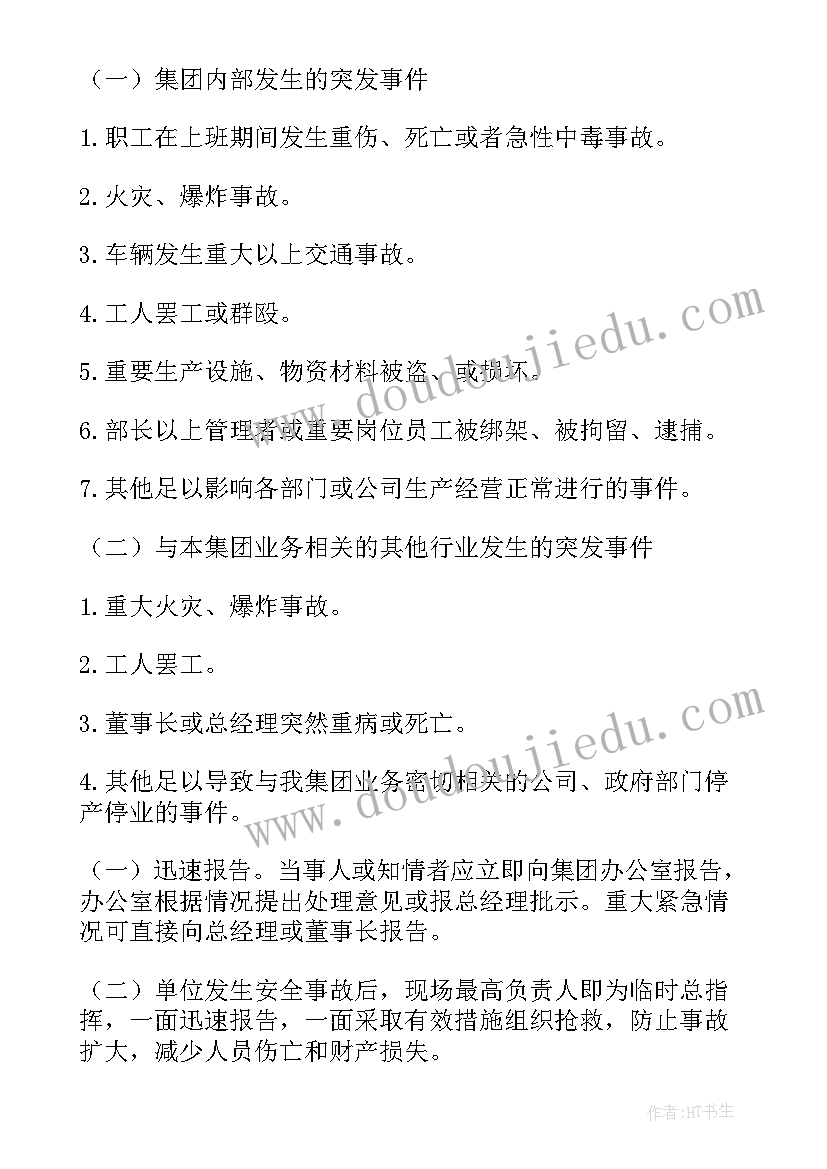 （一）集团内部发生的突发事件

1.职工在上班期间发生重伤、死亡或者急性中毒事故。

2.火灾、爆炸事故。

3.车辆发生重大以上交通事故。

4.工人罢工或群殴。

5.重要生产设施、物资材料被盗、或损坏。

6.部长以上管理者或重要岗位员工被绑架、被拘留、逮捕。

7.其他足以影响各部门或公司生产经营正常进行的事件。

（二）与本集团业务相关的其他行业发生的突发事件

1.重大火灾、爆炸事故。

2.工人罢工。

3.董事长或总经理突然重病或死亡。

4.其他足以导致与我集团业务密切相关的公司、政府部门停产停业的事件。

（一）迅速报告。当事人或知情者应立即向集团办公室报告，办公室根据情况提出处理意见或报总经理批示。重大紧急情况可直接向总经理或董事长报告。

（二）单位发生安全事故后，现场最高负责人即为临时总指挥，一面迅速报告，一面采取有效措施组织抢救，防止事故扩大，减少人员伤亡和财产损失。

www.doudoujiedu.com

www.doudoujiedu.com

作者:HT书生